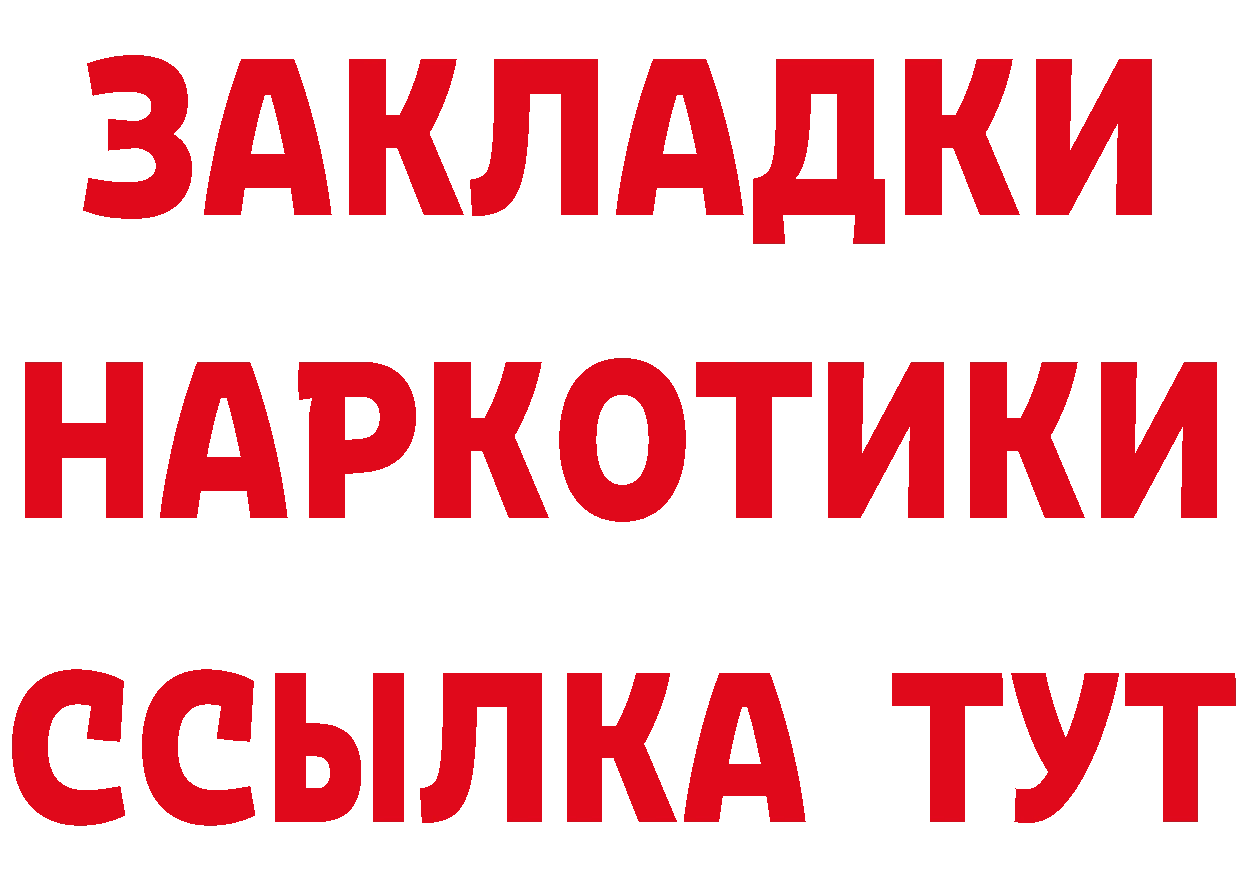 ЗАКЛАДКИ НАРКОТИКИ ССЫЛКА ТУТ